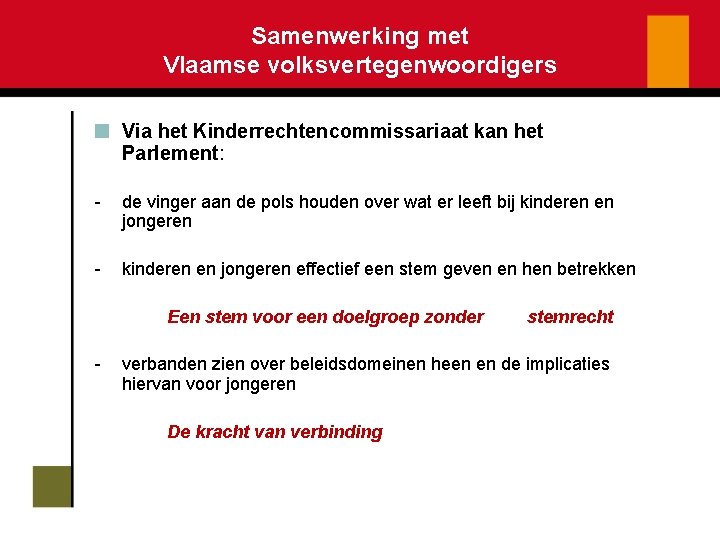 Samenwerking met
Vlaamse volksvertegenwoordigers

Via het Kinderrechtencommissariaat kan het Parlement:

- de vinger aan de pols houden over wat er leeft bij kinderen en jongeren

- kinderen en jongeren effectief een stem geven en hen betrekken

Een stem voor een doelgroep zonder stemrecht

- verbanden zien over beleidsdomeinen heen en de implicaties hiervan voor jongeren

De kracht van verbinding